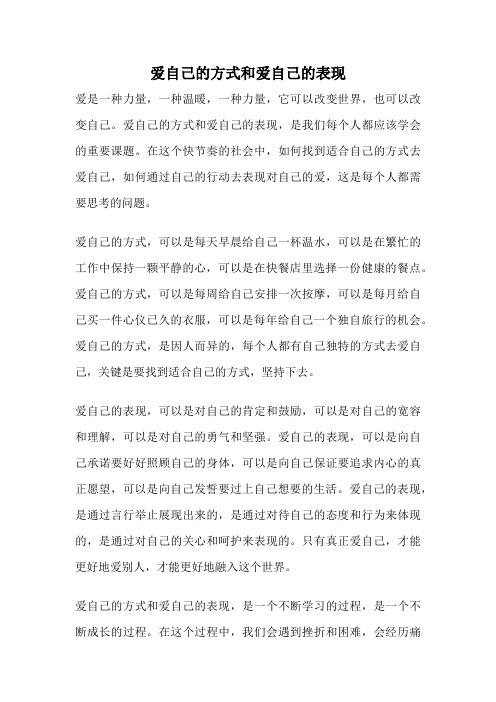 爱自己的方式和爱自己的表现

爱是一种力量，一种温暖，一种力量，它可以改变世界，也可以改变自己。爱自己的方式和爱自己的表现，是我们每个人都应该学会的重要课题。在这个快节奏的社会中，如何找到适合自己的方式去爱自己，如何通过自己的行动去表现对自己的爱，这是每个人都需要思考的问题。

爱自己的方式，可以是每天早晨给自己一杯温水，可以是在繁忙的工作中保持一颗平静的心，可以是在快餐店里选择一份健康的餐点。爱自己的方式，可以是每周给自己安排一次按摩，可以是每月给自己买一件心仪已久的衣服，可以是每年给自己一个独自旅行的机会。爱自己的方式，是因人而异的，每个人都有自己独特的方式去爱自己，关键是要找到适合自己的方式，坚持下去。

爱自己的表现，可以是对自己的肯定和鼓励，可以是对自己的宽容和理解，可以是对自己的勇气和坚强。爱自己的表现，可以是向自己承诺要好好照顾自己的身体，可以是向自己保证要追求内心的真正愿望，可以是向自己发誓要过上自己想要的生活。爱自己的表现，是通过言行举止展现出来的，是通过对待自己的态度和行为来体现的，是通过对自己的关心和呵护来表现的。只有真正爱自己，才能更好地爱别人，才能更好地融入这个世界。

爱自己的方式和爱自己的表现，是一个不断学习的过程，是一个不断成长的过程。在这个过程中，我们会遇到挫折和困难，会经历痛